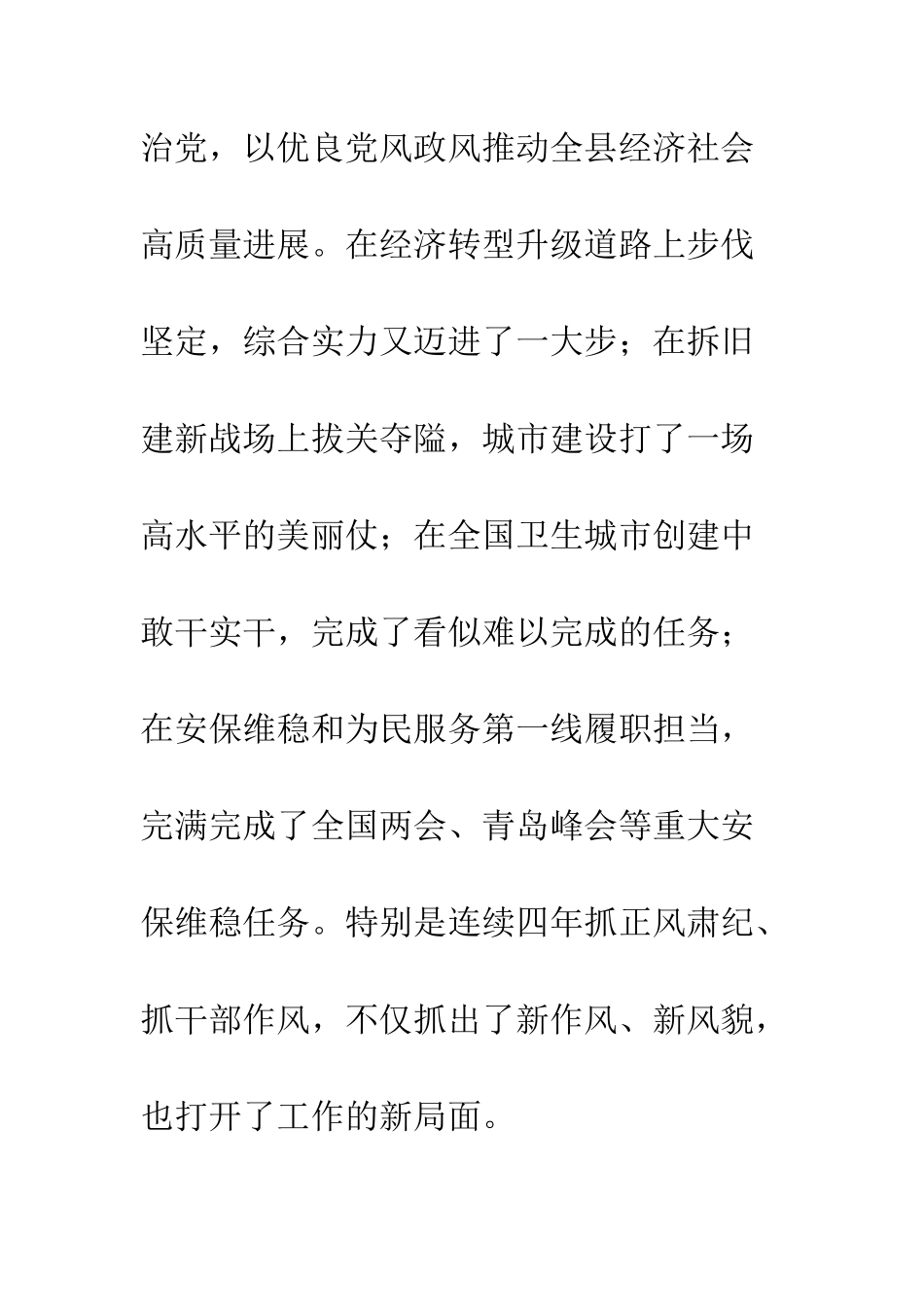 治党，以优良党风政风推动全县经济社会高质量进展。在经济转型升级道路上步伐坚定，综合实力又迈进了一大步；在拆旧建新战场上拔关夺隘，城市建设打了一场高水平的美丽仗；在全国卫生城市创建中敢干实干，完成了看似难以完成的任务；在安保维稳和为民服务第一线履职担当，完满完成了全国两会、青岛峰会等重大安保维稳任务。特别是连续四年抓正风肃纪、抓干部作风，不仅抓出了新作风、新风貌，也打开了工作的新局面。